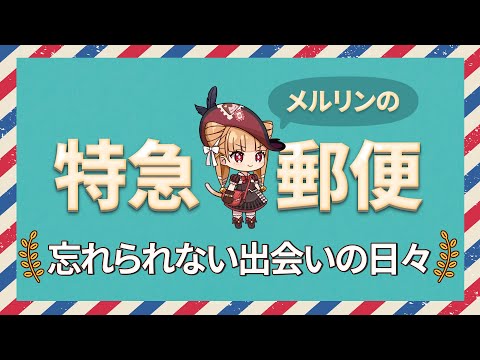 メルリンの

特急郵便

忘れられない出会いの日々